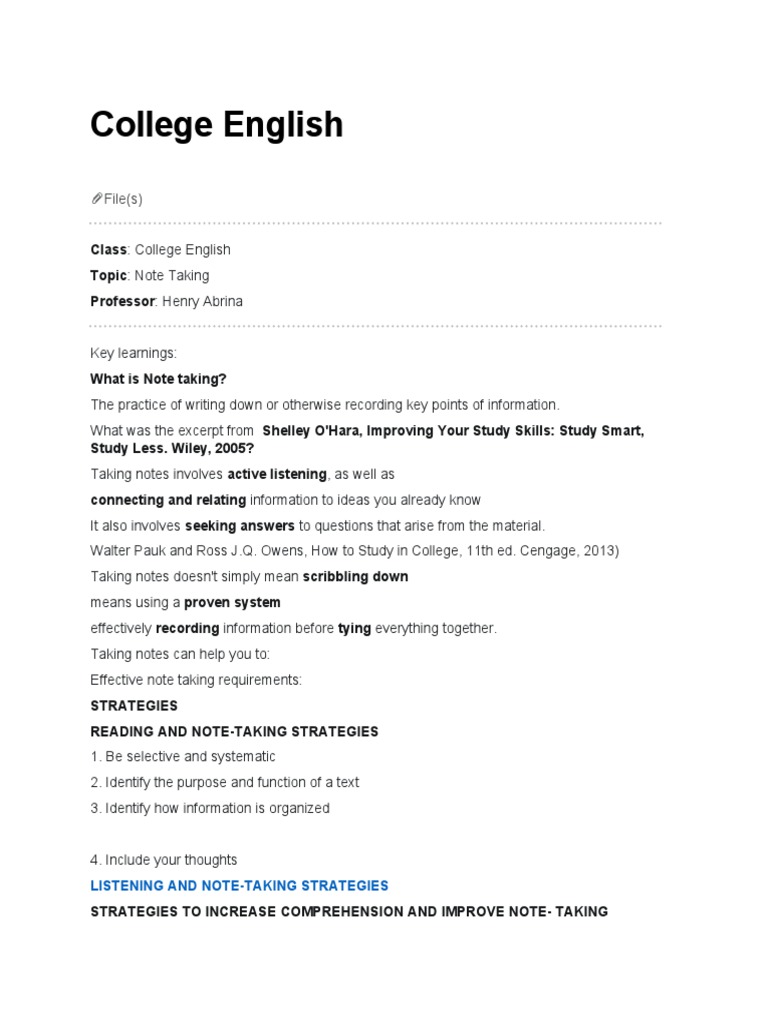 College English

File(s)

Class: College English

Topic: Note Taking

Professor: Henry Abrina

Key learnings:

What is Note taking?

The practice of writing down or otherwise recording key points of information.

What was the excerpt from Shelley O'Hara, Improving Your Study Skills: Study Smart, Study Less. Wiley, 2005?

Taking notes involves active listening, as well as

connecting and relating information to ideas you already know

It also involves seeking answers to questions that arise from the material.

Walter Pauk and Ross J.Q. Owens, How to Study in College, 11th ed. Cengage, 2013)

Taking notes doesn't simply mean scribbling down

means using a proven system

effectively recording information before tying everything together.

Taking notes can help you to:

Effective note taking requirements:

STRATEGIES

READING AND NOTE-TAKING STRATEGIES

1. Be selective and systematic

2. Identify the purpose and function of a text

3. Identify how information is organized

4. Include your thoughts

LISTENING AND NOTE-TAKING STRATEGIES

STRATEGIES TO INCREASE COMPREHENSION AND IMPROVE NOTE- TAKING